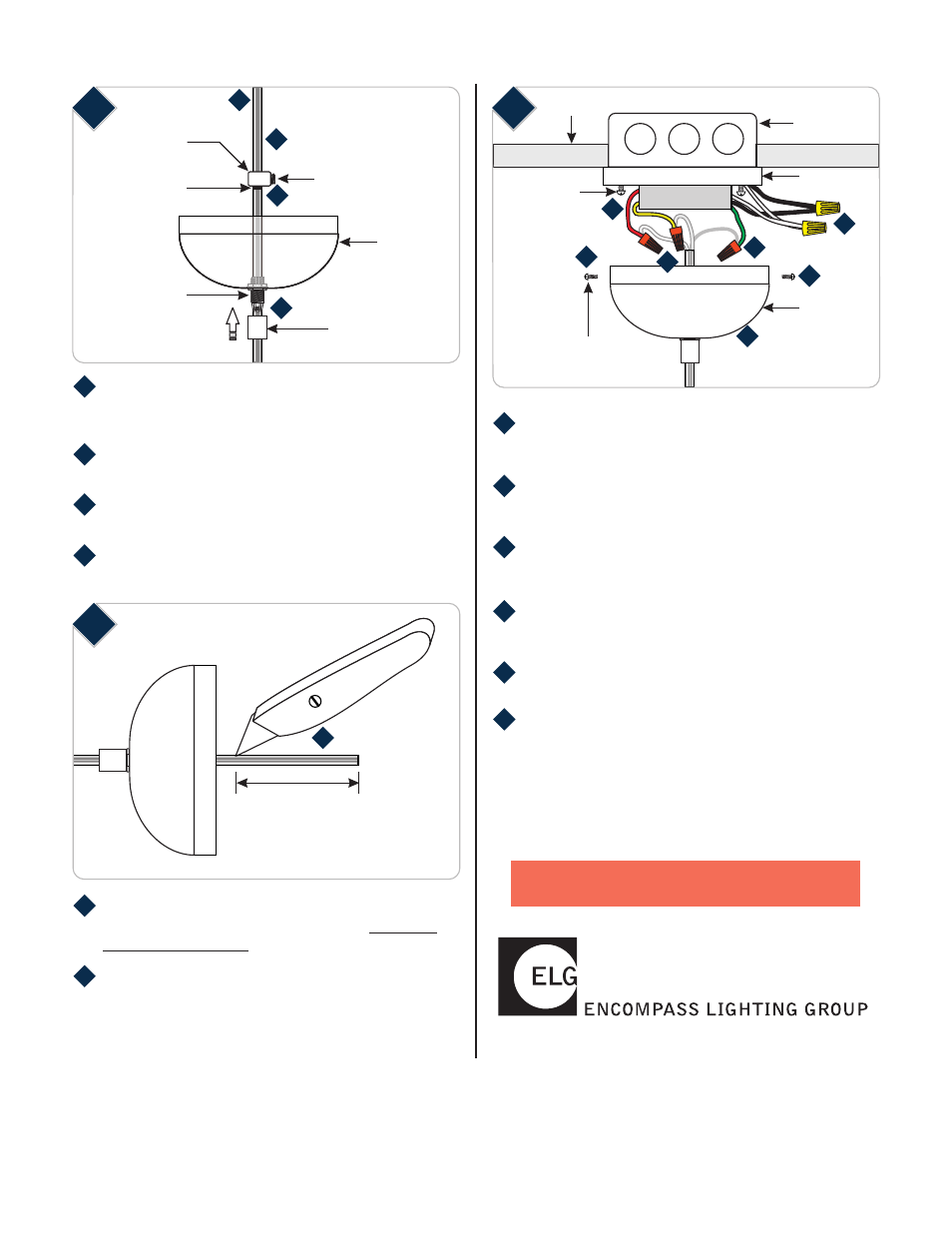 ELG

ENCOMPASS LIGHTING GROUP